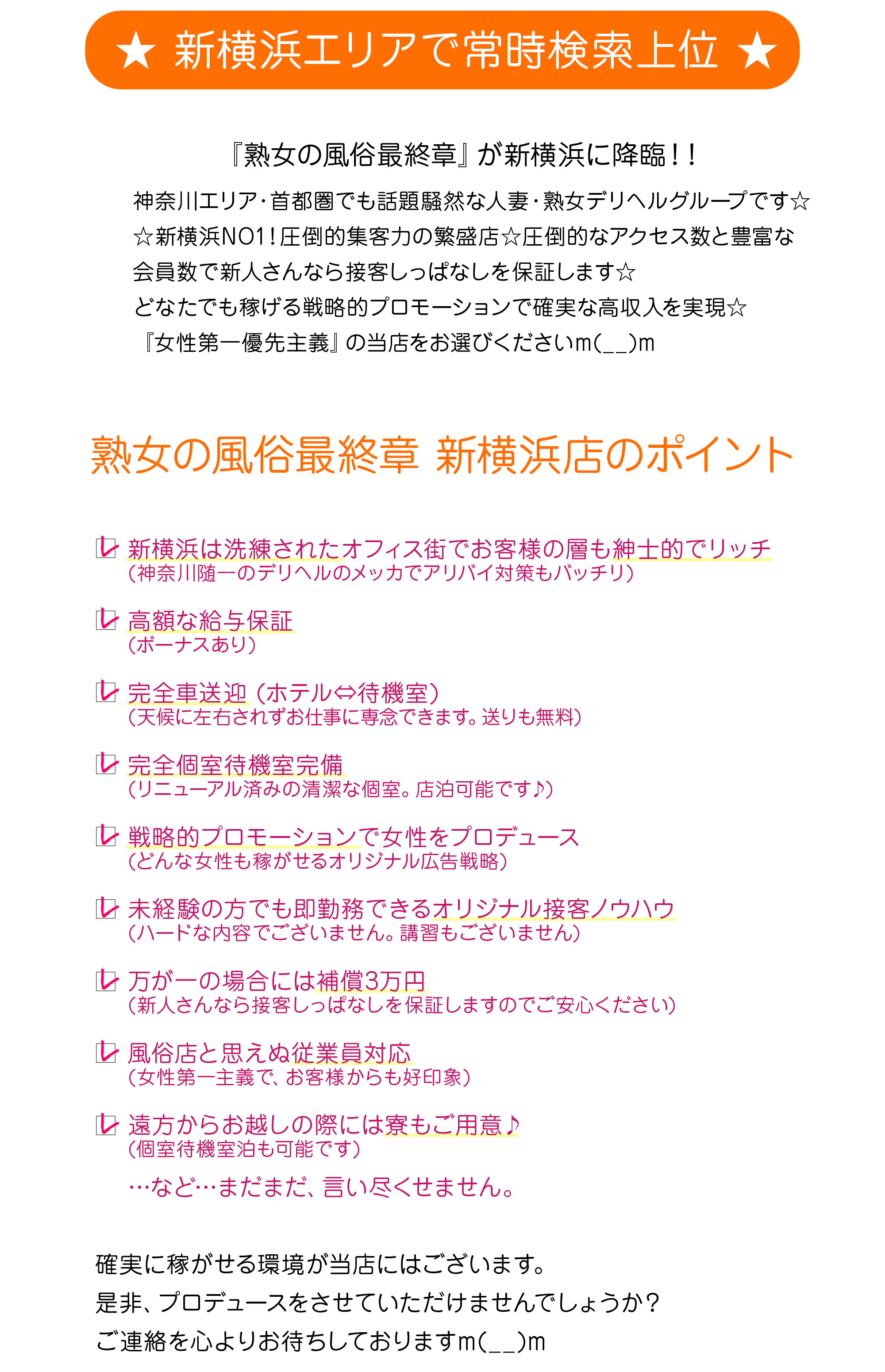 ★ 新横浜エリアで常時検索上位 ★

『熟女の風俗最終章』が新横浜に降臨！！

神奈川エリア･首都圏でも話題騒然な人妻･熟女デリヘルグループです☆
☆新横浜NO1！圧倒的集客力の繁盛店☆圧倒的なアクセス数と豊富な会員数で新人さんなら接客しっぱなしを保証します☆
どなたでも稼げる戦略的プロモーションで確実な高収入を実現☆
『女性第一優先主義』の当店をお選びくださいm(__)m

熟女の風俗最終章 新横浜店のポイント

新横浜は洗練されたオフィス街でお客様の層も紳士的でリッチ
（神奈川随一のデリヘルのメッカでアリバイ対策もバッチリ）

高額な給与保証
（ボーナスあり）

完全車送迎（ホテル⇔待機室）
（天候に左右されずお仕事に専念できます。送りも無料）

完全個室待機室完備
（リニューアル済みの清潔な個室。店泊可能です♪）

戦略的プロモーションで女性をプロデュース
（どんな女性も稼がせるオリジナル広告戦略）

未経験の方でも即勤務できるオリジナル接客ノウハウ
（ハードな内容でございません。講習もございません）

万が一の場合には補償3万円
（新人さんなら接客しっぱなしを保証しますのでご安心ください）

風俗店と思えぬ従業員対応
（女性第一主義で、お客様からも好印象）

遠方からお越しの際には寮もご用意♪
（個室待機室泊も可能です）

…など…まだまだ、言い尽くせません。

確実に稼がせる環境が当店にはございます。
是非、プロデュースをさせていただけませんでしょうか？
ご連絡を心よりお待ちしておりますm(__)m